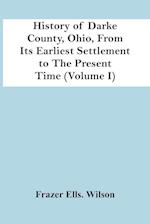 History of Darke County, Ohio, From Its Earliest Settlement to The Present Time (Volume I)

Frazer Ells. Wilson